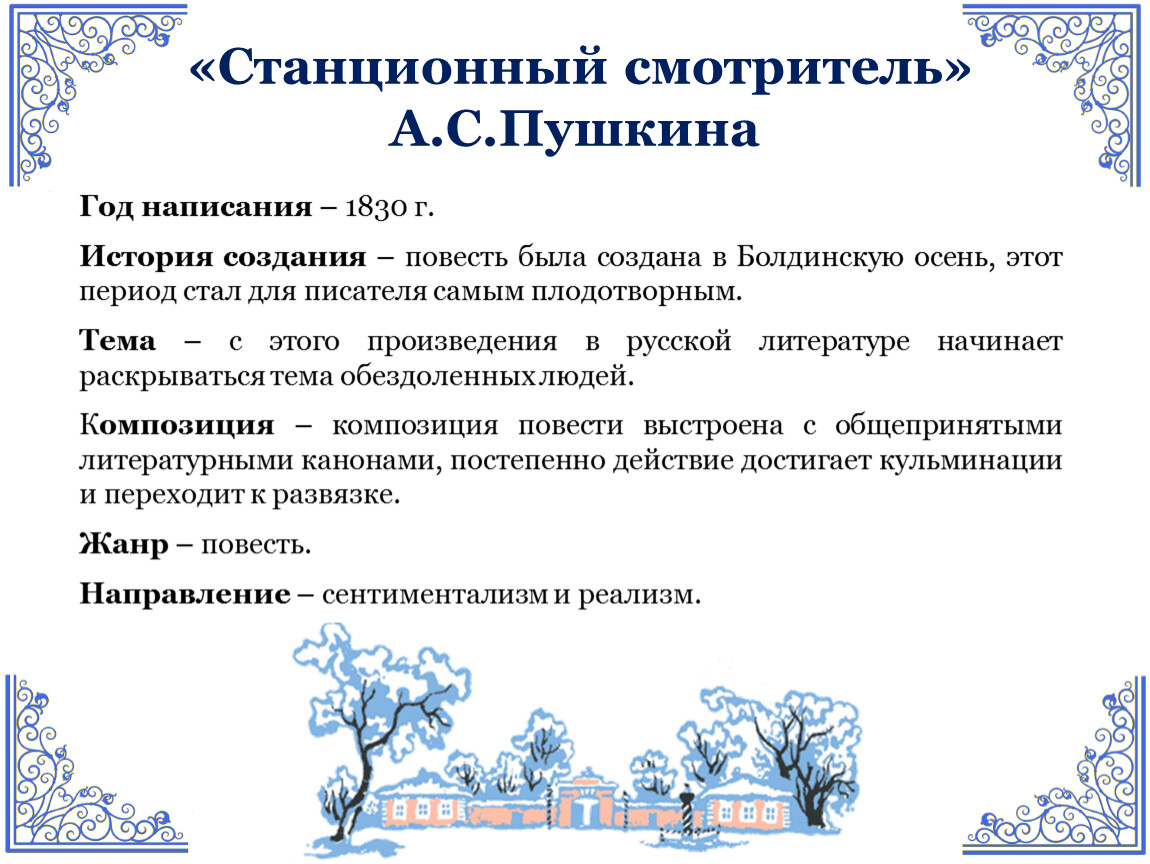 «Станционный смотритель» А.С.Пушкина

Год написания – 1830 г.

История создания – повесть была создана в Болдинскую осень, этот период стал для писателя самым плодотворным.

Тема – с этого произведения в русской литературе начинает раскрываться тема обездоленных людей.

Композиция – композиция повести выстроена с общепринятыми литературными канонами, постепенно действие достигает кульминации и переходит к развязке.

Жанр – повесть.

Направление – сентиментализм и реализм.